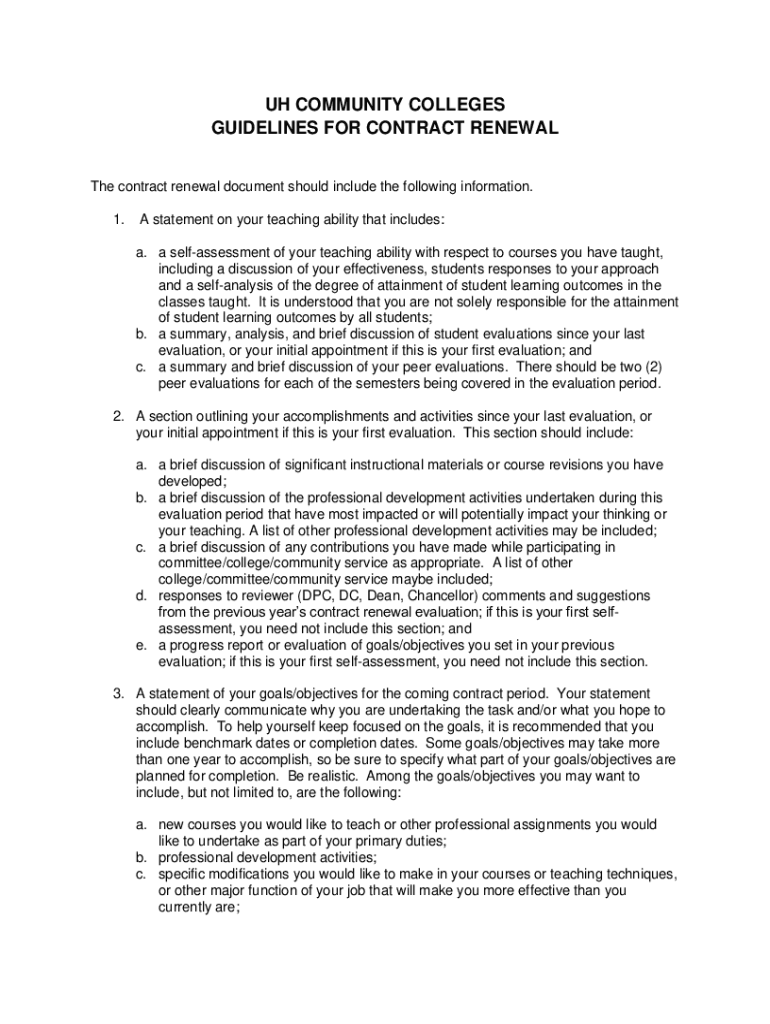 UH COMMUNITY COLLEGES
GUIDELINES FOR CONTRACT RENEWAL

The contract renewal document should include the following information.

1. A statement on your teaching ability that includes:

a. a self-assessment of your teaching ability with respect to courses you have taught, including a discussion of your effectiveness, students responses to your approach and a self-analysis of the degree of attainment of student learning outcomes in the classes taught. It is understood that you are not solely responsible for the attainment of student learning outcomes by all students;
b. a summary, analysis, and brief discussion of student evaluations since your last evaluation, or your initial appointment if this is your first evaluation; and
c. a summary and brief discussion of your peer evaluations. There should be two (2) peer evaluations for each of the semesters being covered in the evaluation period.

2. A section outlining your accomplishments and activities since your last evaluation, or your initial appointment if this is your first evaluation. This section should include:

a. a brief discussion of significant instructional materials or course revisions you have developed;
b. a brief discussion of the professional development activities undertaken during this evaluation period that have most impacted or will potentially impact your thinking or your teaching. A list of other professional development activities may be included;
c. a brief discussion of any contributions you have made while participating in committee/college/community service as appropriate. A list of other college/committee/community service maybe included;
d. responses to reviewer (DPC, DC, Dean, Chancellor) comments and suggestions from the previous year's contract renewal evaluation; if this is your first self-assessment, you need not include this section; and
e. a progress report or evaluation of goals/objectives you set in your previous evaluation; if this is your first self-assessment, you need not include this section.

3. A statement of your goals/objectives for the coming contract period. Your statement should clearly communicate why you are undertaking the task and/or what you hope to accomplish. To help yourself keep focused on the goals, it is recommended that you include benchmark dates or completion dates. Some goals/objectives may take more than one year to accomplish, so be sure to specify what part of your goals/objectives are planned for completion. Be realistic. Among the goals/objectives you may want to include, but not limited to, are the following:

a. new courses you would like to teach or other professional assignments you would like to undertake as part of your primary duties;
b. professional development activities;
c. specific modifications you would like to make in your courses or teaching techniques, or other major function of your job that will make you more effective than you currently are;